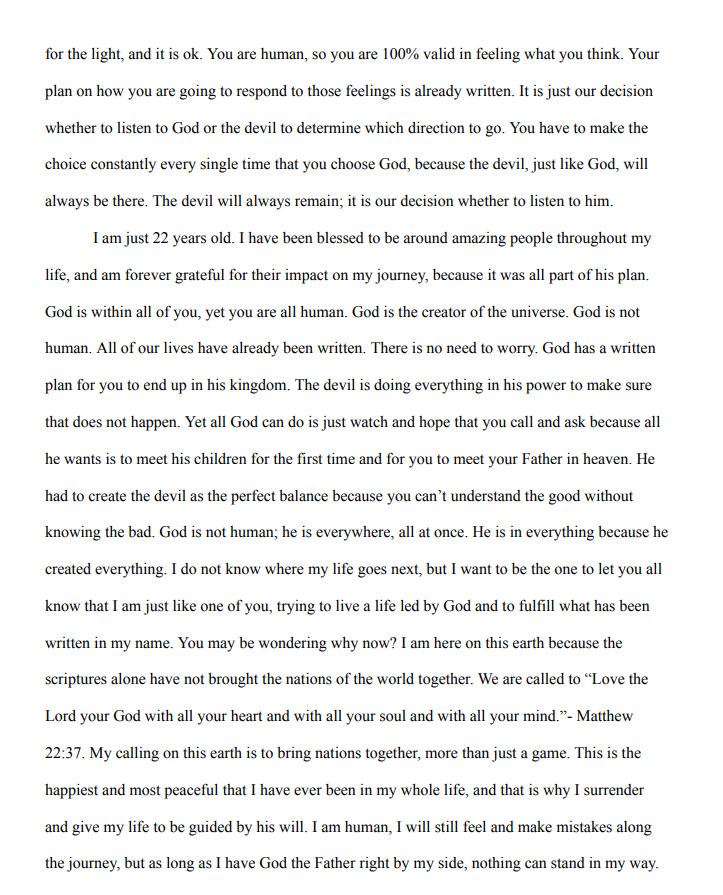 for the light, and it is ok. You are human, so you are 100% valid in feeling what you think. Your plan on how you are going to respond to those feelings is already written. It is just our decision whether to listen to God or the devil to determine which direction to go. You have to make the choice constantly every single time that you choose God, because the devil, just like God, will always be there. The devil will always remain; it is our decision whether to listen to him.

I am just 22 years old. I have been blessed to be around amazing people throughout my life, and am forever grateful for their impact on my journey, because it was all part of his plan. God is within all of you, yet you are all human. God is the creator of the universe. God is not human. All of our lives have already been written. There is no need to worry. God has a written plan for you to end up in his kingdom. The devil is doing everything in his power to make sure that does not happen. Yet all God can do is just watch and hope that you call and ask because all he wants is to meet his children for the first time and for you to meet your Father in heaven. He had to create the devil as the perfect balance because you can't understand the good without knowing the bad. God is not human; he is everywhere, all at once. He is in everything because he created everything. I do not know where my life goes next, but I want to be the one to let you all know that I am just like one of you, trying to live a life led by God and to fulfill what has been written in my name. You may be wondering why now? I am here on this earth because the scriptures alone have not brought the nations of the world together. We are called to "Love the Lord your God with all your heart and with all your soul and with all your mind."- Matthew 22:37. My calling on this earth is to bring nations together, more than just a game. This is the happiest and most peaceful that I have ever been in my whole life, and that is why I surrender and give my life to be guided by his will. I am human, I will still feel and make mistakes along the journey, but as long as I have God the Father right by my side, nothing can stand in my way.